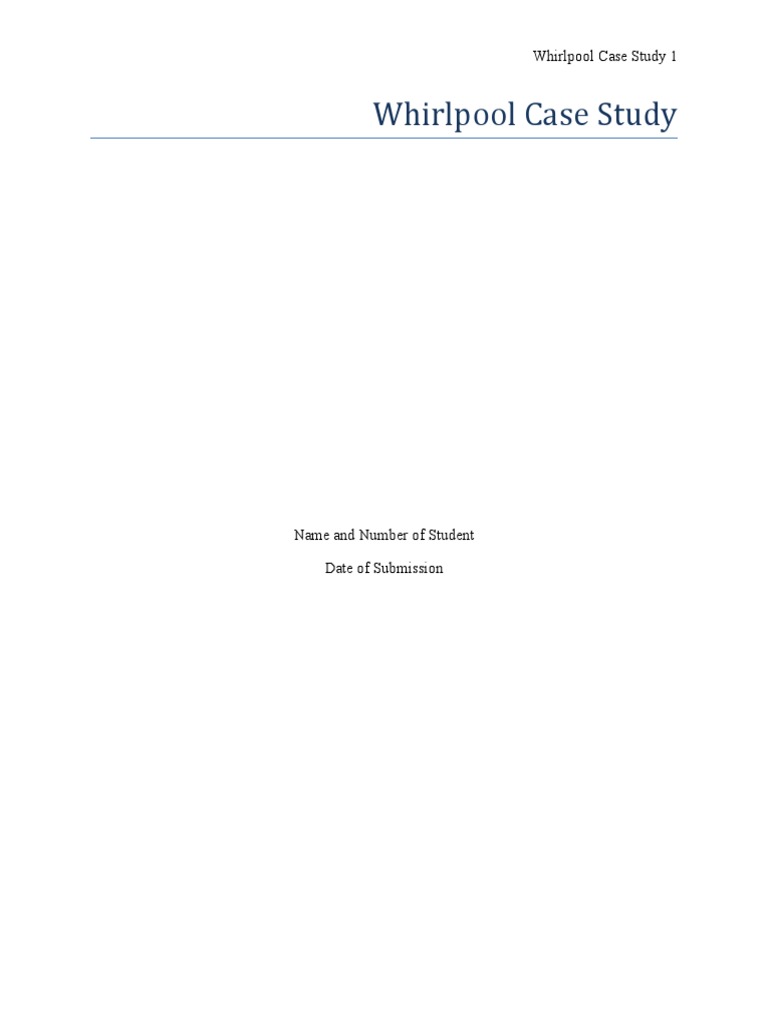 Whirlpool Case Study 1

Whirlpool Case Study

Name and Number of Student

Date of Submission